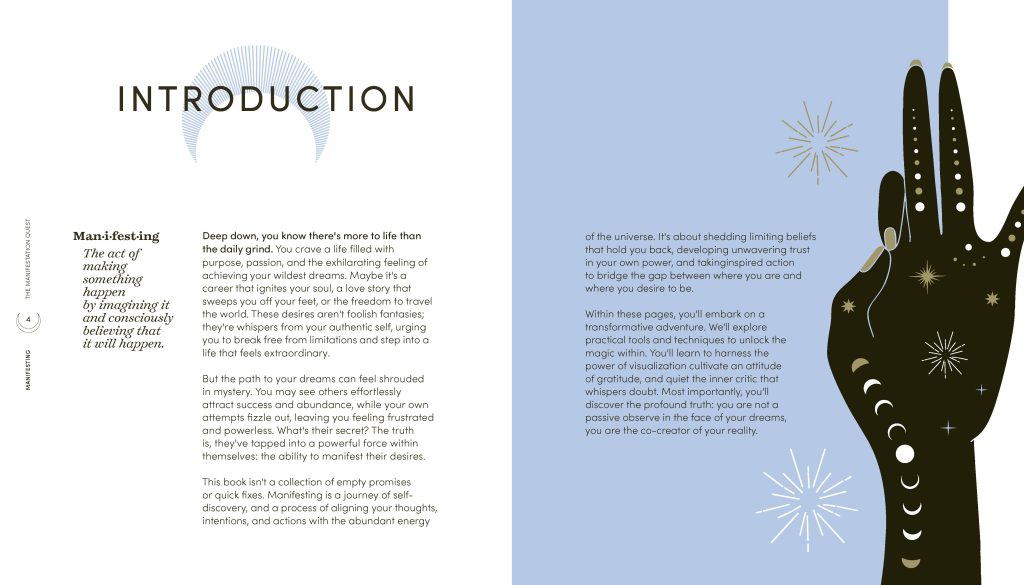 INTRODUCTION

THE MANIFESTATION QUEST

4

MANIFESTING

Man·i·fest·ing
The act of making something happen by imagining it and consciously believing that it will happen.

Deep down, you know there's more to life than the daily grind. You crave a life filled with purpose, passion, and the exhilarating feeling of achieving your wildest dreams. Maybe it's a career that ignites your soul, a love story that sweeps you off your feet, or the freedom to travel the world. These desires aren't foolish fantasies; they're whispers from your authentic self, urging you to break free from limitations and step into a life that feels extraordinary.

But the path to your dreams can feel shrouded in mystery. You may see others effortlessly attract success and abundance, while your own attempts fizzle out, leaving you feeling frustrated and powerless. What's their secret? The truth is, they've tapped into a powerful force within themselves: the ability to manifest their desires.

This book isn't a collection of empty promises or quick fixes. Manifesting is a journey of self-discovery, and a process of aligning your thoughts, intentions, and actions with the abundant energy

of the universe. It's about shedding limiting beliefs that hold you back, developing unwavering trust in your own power, and takinginspired action to bridge the gap between where you are and where you desire to be.

Within these pages, you'll embark on a transformative adventure. We'll explore practical tools and techniques to unlock the magic within. You'll learn to harness the power of visualization cultivate an attitude of gratitude, and quiet the inner critic that whispers doubt. Most importantly, you'll discover the profound truth: you are not a passive observe in the face of your dreams, you are the co-creator of your reality.